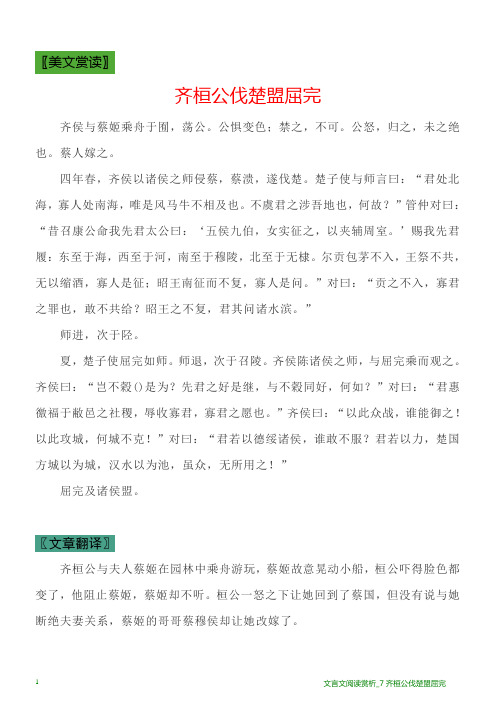 〖美文赏读〗

齐桓公伐楚盟屈完

齐侯与蔡姬乘舟于囿，荡公。公惧变色；禁之，不可。公怒，归之，未之绝也。蔡人嫁之。

四年春，齐侯以诸侯之师侵蔡，蔡溃，遂伐楚。楚子使与师言曰：“君处北海，寡人处南海，唯是风马牛不相及也。不虞君之涉吾地也，何故？”管仲对曰：“昔召康公命我先君太公曰：‘五侯九伯，女实征之，以夹辅周室。’赐我先君履：东至于海，西至于河，南至于穆陵，北至于无棣。尔贡包茅不入，王祭不共，无以缩酒，寡人是征；昭王南征而不复，寡人是问。”对曰：“贡之不入，寡君之罪也，敢不共给？昭王之不复，君其问诸水滨。”

师进，次于陉。

夏，楚子使屈完如师。师退，次于召陵。齐侯陈诸侯之师，与屈完乘而观之。齐侯曰：“岂不穀()是为？先君之好是继，与不穀同好，何如？”对曰：“君惠徼福于敝邑之社稷，辱收寡君，寡君之愿也。”齐侯曰：“以此众战，谁能御之！以此攻城，何城不克！”对曰：“君若以德绥诸侯，谁敢不服？君若以力，楚国方城以为城，汉水以为池，虽众，无所用之！”

屈完及诸侯盟。

〖文章翻译〗

齐桓公与夫人蔡姬在园林中乘舟游玩，蔡姬故意晃动小船，桓公吓得脸色都变了，他阻止蔡姬，蔡姬却不听。桓公一怒之下让她回到了蔡国，但没有说与她断绝夫妻关系，蔡姬的哥哥蔡穆侯却让她改嫁了。

1

文言文阅读赏析_7 齐桓公伐楚盟屈完